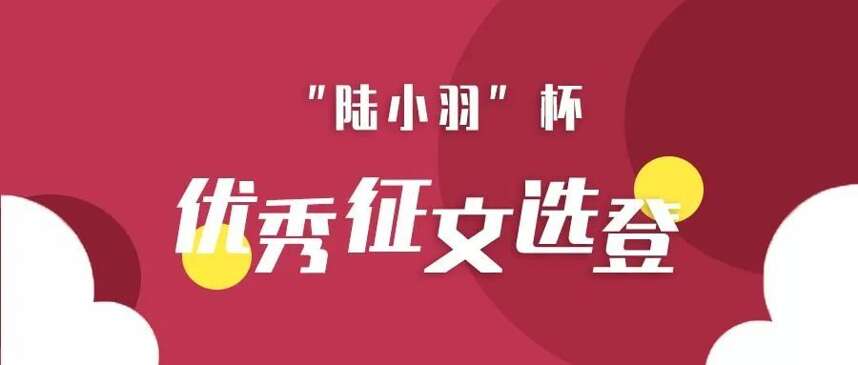 "陆小羽"杯

优秀征文选登